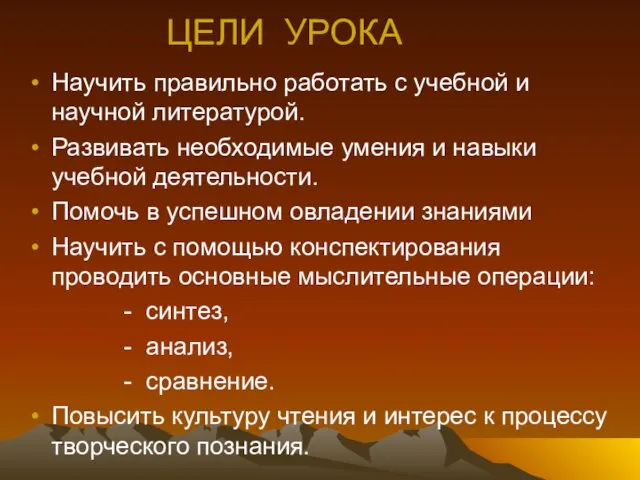 ЦЕЛИ УРОКА

• Научить правильно работать с учебной и научной литературой.
• Развивать необходимые умения и навыки учебной деятельности.
• Помочь в успешном овладении знаниями
• Научить с помощью конспектирования проводить основные мыслительные операции:
- синтез,
- анализ,
- сравнение.
• Повысить культуру чтения и интерес к процессу творческого познания.